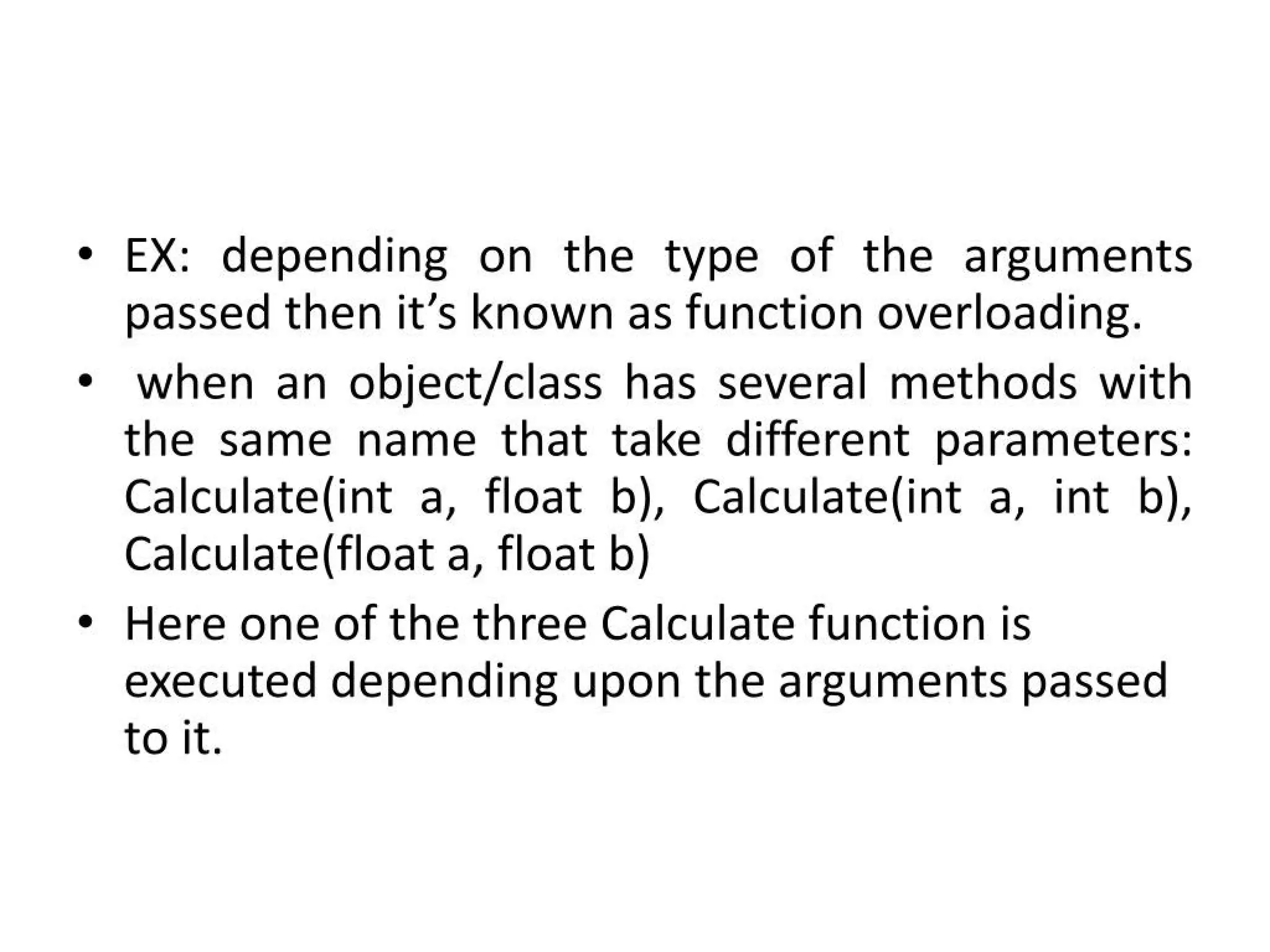 • EX: depending on the type of the arguments passed then it's known as function overloading.

• when an object/class has several methods with the same name that take different parameters: Calculate(int a, float b), Calculate(int a, int b), Calculate(float a, float b)

• Here one of the three Calculate function is executed depending upon the arguments passed to it.